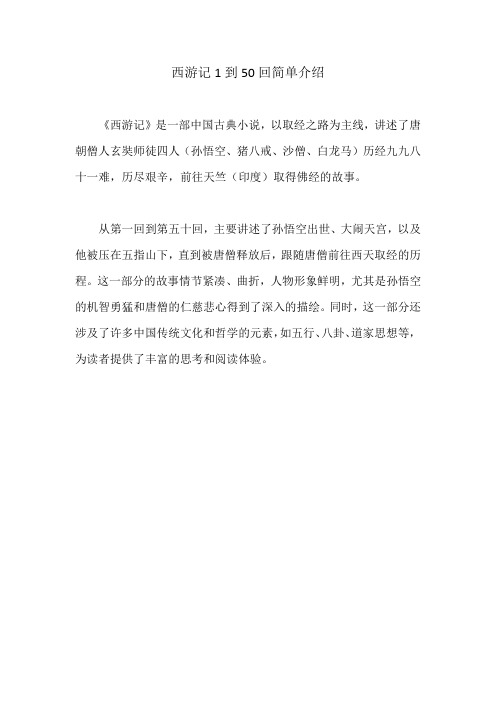 西游记 1 到 50 回简单介绍

《西游记》是一部中国古典小说，以取经之路为主线，讲述了唐朝僧人玄奘师徒四人（孙悟空、猪八戒、沙僧、白龙马）历经九九八十一难，历尽艰辛，前往天竺（印度）取得佛经的故事。

从第一回到第五十回，主要讲述了孙悟空出世、大闹天宫，以及他被压在五指山下，直到被唐僧释放后，跟随唐僧前往西天取经的历程。这一部分的故事情节紧凑、曲折，人物形象鲜明，尤其是孙悟空的机智勇猛和唐僧的仁慈悲心得到了深入的描绘。同时，这一部分还涉及了许多中国传统文化和哲学的元素，如五行、八卦、道家思想等，为读者提供了丰富的思考和阅读体验。